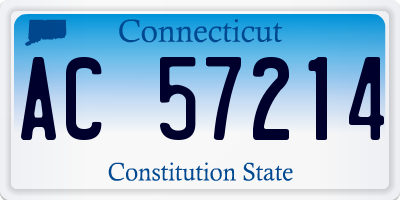 Connecticut

AC 57214

Constitution State